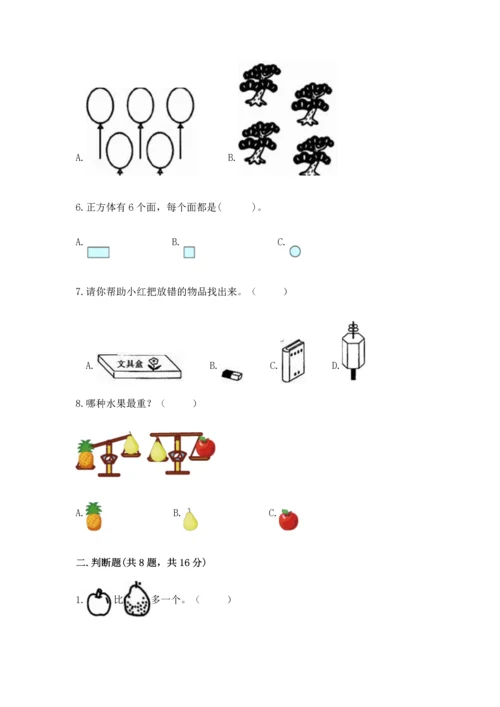 A.

B.

6. 正方体有 6 个面，每个面都是(　　)。

A.

B.

C.

7. 请你帮助小红把放错的物品找出来。(　　)

A. 文具盒

B.

C.

D.

8. 哪种水果最重？(　　)

A.

B.

C.

二. 判断题(共 8 题，共 16 分)

1. 比 多一个。(　　)